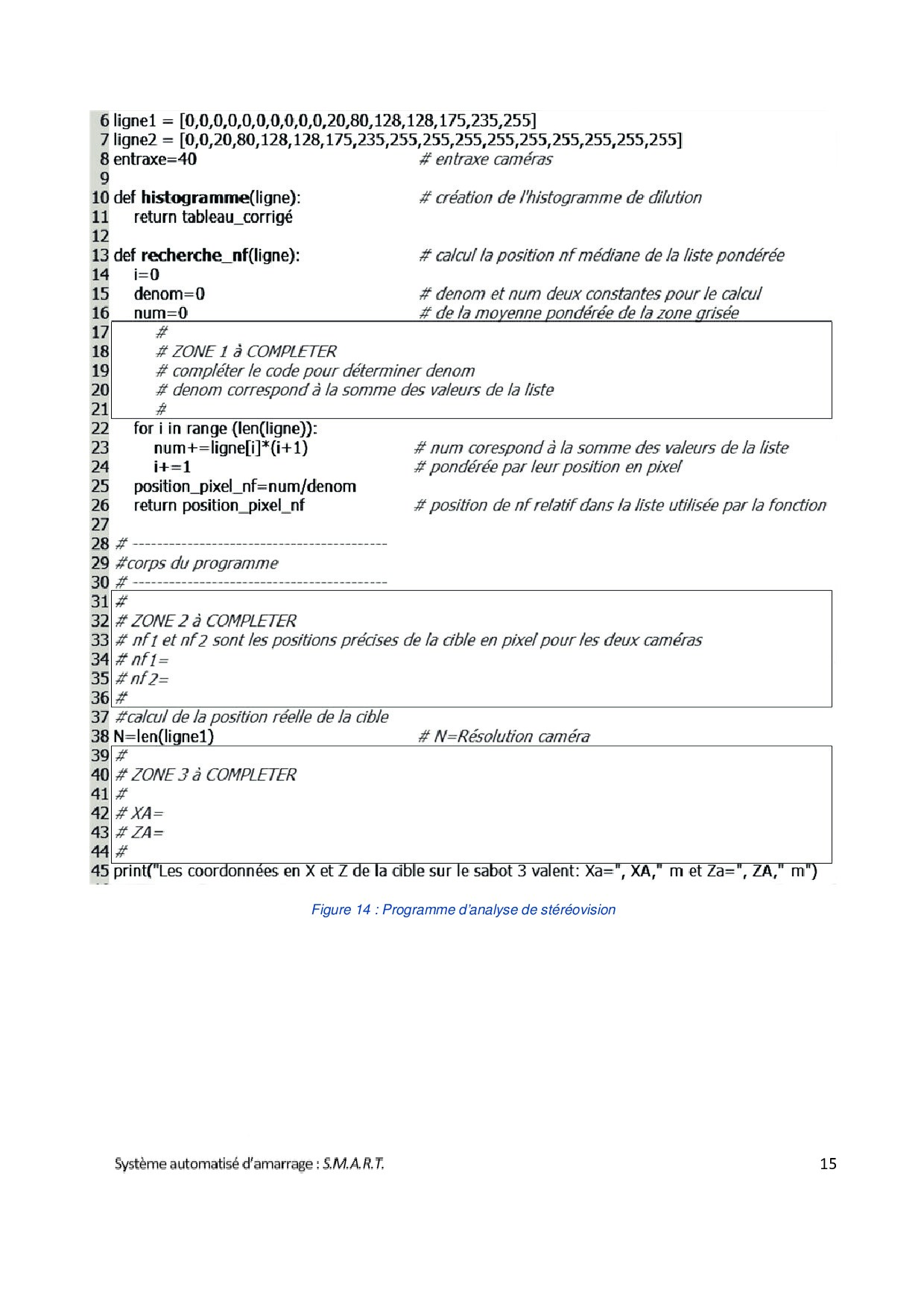 6 ligne1 = [0,0,0,0,0,0,0,0,0,20,80,128,128,175,235,255]
7 ligne2 = [0,0,20,80,128,128,175,235,255,255,255,255,255,255,255,255,255]
8 entraxe=40 # entraxe caméras
9
10 def histogramme(ligne): # création de l'histogramme de dilution
11 return tableau_corrigé
12
13 def recherche_nf(ligne): # calcul la position nf médiane de la liste pondérée
14 i=0
15 denom=0 # denom et num deux constantes pour le calcul
16 num=0 # de la moyenne pondérée de la zone grisée
17 #
18 # ZONE 1 à COMPLETER
19 # compléter le code pour déterminer denom
20 # denom correspond à la somme des valeurs de la liste
21 #
22 for i in range (len(ligne)):
23 num+=ligne[i]*(i+1) # num corespond à la somme des valeurs de la liste
24 i+=1 # pondérée par leur position en pixel
25 position_pixel_nf=num/denom
26 return position_pixel_nf # position de nf relatif dans la liste utilisée par la fonction
27
28 # ------------------------------------------
29 #corps du programme
30 # ------------------------------------------
31 #
32 # ZONE 2 à COMPLETER
33 # nf1 et nf2 sont les positions précises de la cible en pixel pour les deux caméras
34 # nf1=
35 # nf2=
36 #
37 #calcul de la position réelle de la cible
38 N=len(ligne1) # N=Résolution caméra
39 #
40 # ZONE 3 à COMPLETER
41 #
42 # XA=
43 # ZA=
44 #
45 print("Les coordonnées en X et Z de la cible sur le sabot 3 valent: Xa=", XA," m et Za=", ZA," m")

Figure 14 : Programme d'analyse de stéréovision

Système automatisé d'amarrage : S.M.A.R.T. 15